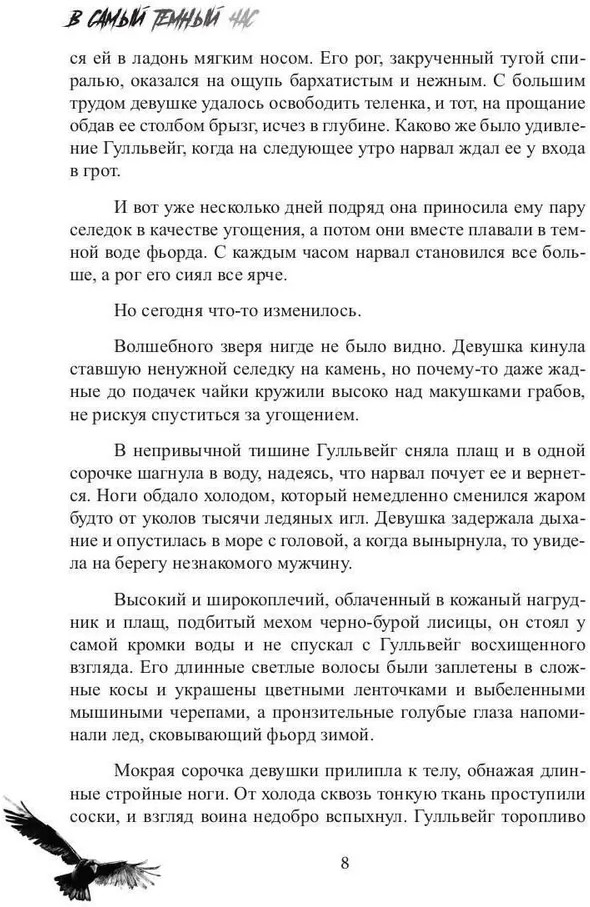 В САМЫЙ ТЕМНЫЙ ЧАС

ся ей в ладонь мягким носом. Его рог, закрученный тугой спиралью, оказался на ощупь бархатистым и нежным. С большим трудом девушке удалось освободить теленка, и тот, на прощание обдав ее столбом брызг, исчез в глубине. Каково же было удивление Гулльвейг, когда на следующее утро нарвал ждал ее у входа в грот.

И вот уже несколько дней подряд она приносила ему пару селедок в качестве угощения, а потом они вместе плавали в темной воде фьорда. С каждым часом нарвал становился все больше, а рог его сиял все ярче.

Но сегодня что-то изменилось.

Волшебного зверя нигде не было видно. Девушка кинула ставшую ненужной селедку на камень, но почему-то даже жадные до подачек чайки кружили высоко над макушками грабов, не рискуя спуститься за угощением.

В непривычной тишине Гулльвейг сняла плащ и в одной сорочке шагнула в воду, надеясь, что нарвал почует ее и вернется. Ноги обдало холодом, который немедленно сменился жаром будто от уколов тысячи ледяных игл. Девушка задержала дыхание и опустилась в море с головой, а когда вынырнула, то увидела на берегу незнакомого мужчину.

Высокий и широкоплечий, облаченный в кожаный нагрудник и плащ, подбитый мехом черно-бурой лисицы, он стоял у самой кромки воды и не спускал с Гулльвейг восхищенного взгляда. Его длинные светлые волосы были заплетены в сложные косы и украшены цветными ленточками и выбеленными мышиными черепами, а пронзительные голубые глаза напоминали лед, сковывающий фьорд зимой.

Мокрая сорочка девушки прилипла к телу, обнажая длинные стройные ноги. От холода сквозь тонкую ткань проступили соски, и взгляд воина недобро вспыхнул. Гулльвейг торопливо

8